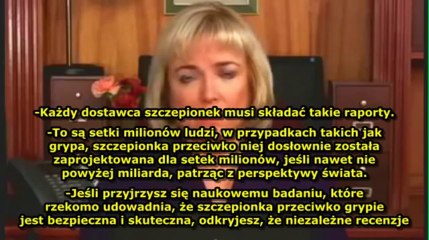 -Każdy dostawca szczepionek musi składać takie raporty.

-To są setki milionów ludzi, w przypadkach takich jak grypa, szczepionka przeciwko niej dosłownie została zaprojektowana dla setek milionów, jeśli nawet nie powyżej miliarda, patrząc z perspektywy świata.

-Jeśli przyjrzysz się naukowemu badaniu, które rzekomo udowadnia, że szczepionka przeciwko grypie jest bezpieczna i skuteczna, odkryjesz, że niezależne recenzje